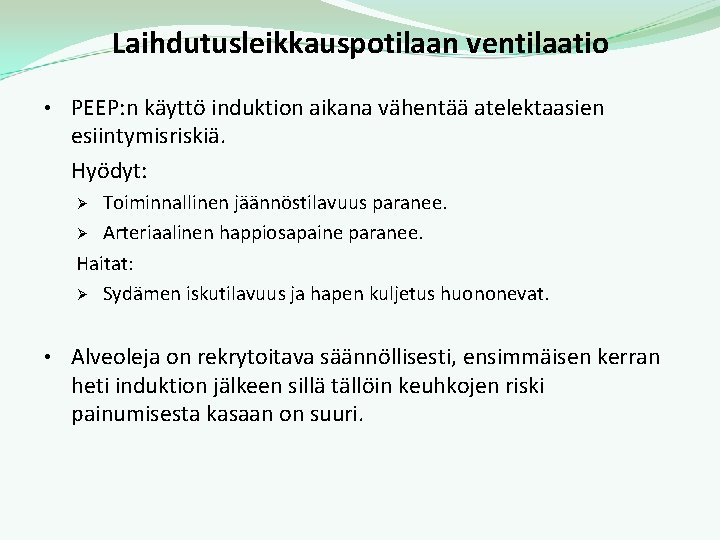 Laihdutusleikkauspotilaan ventilaatio

• PEEP:n käyttö induktion aikana vähentää atelektaasien esiintymisriskiä.

Hyödyt:

➢ Toiminnallinen jäännöstilavuus paranee.
➢ Arteriaalinen happiosapaine paranee.

Haitat:

➢ Sydämen iskutilavuus ja hapen kuljetus huononevat.

• Alveoleja on rekrytoitava säännöllisesti, ensimmäisen kerran heti induktion jälkeen sillä tällöin keuhkojen riski painumisesta kasaan on suuri.